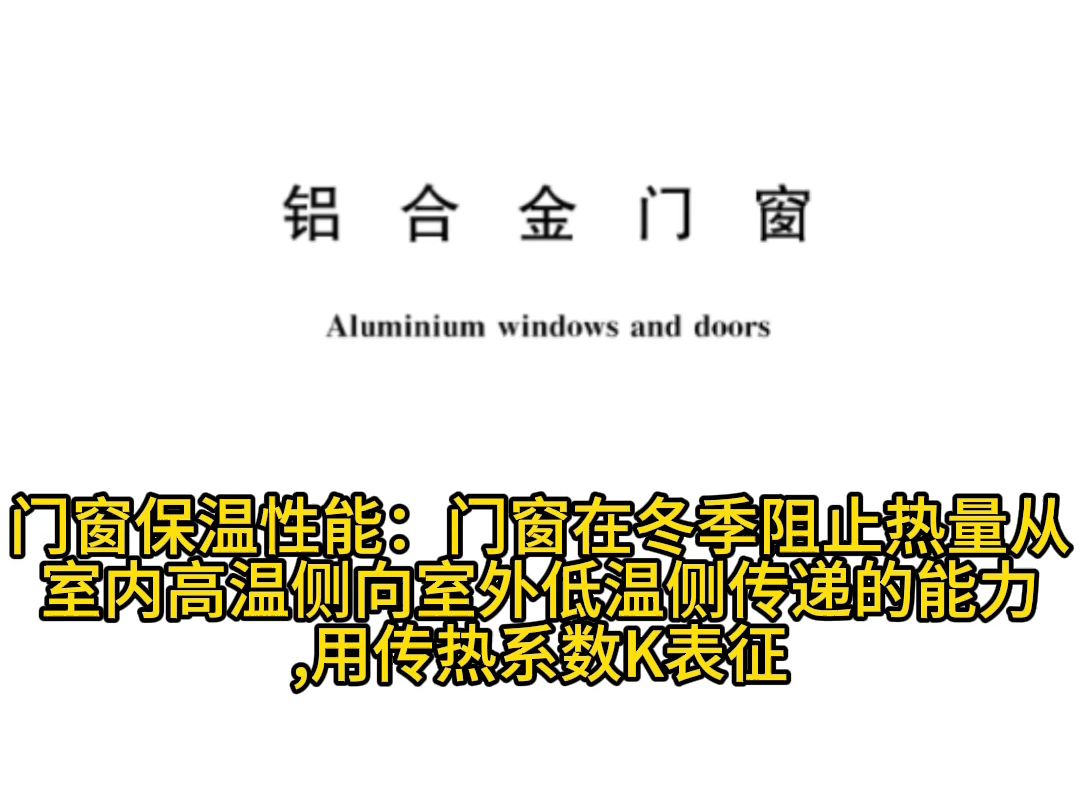 铝 合 金 门 窗

Aluminium windows and doors

门窗保温性能：门窗在冬季阻止热量从室内高温侧向室外低温侧传递的能力,用传热系数K表征